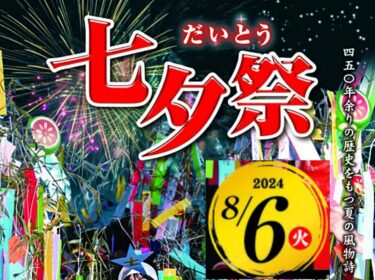 だいとう
七夕祭

四五〇年余りの歴史をもつ夏の風物詩

2024
8/6 火